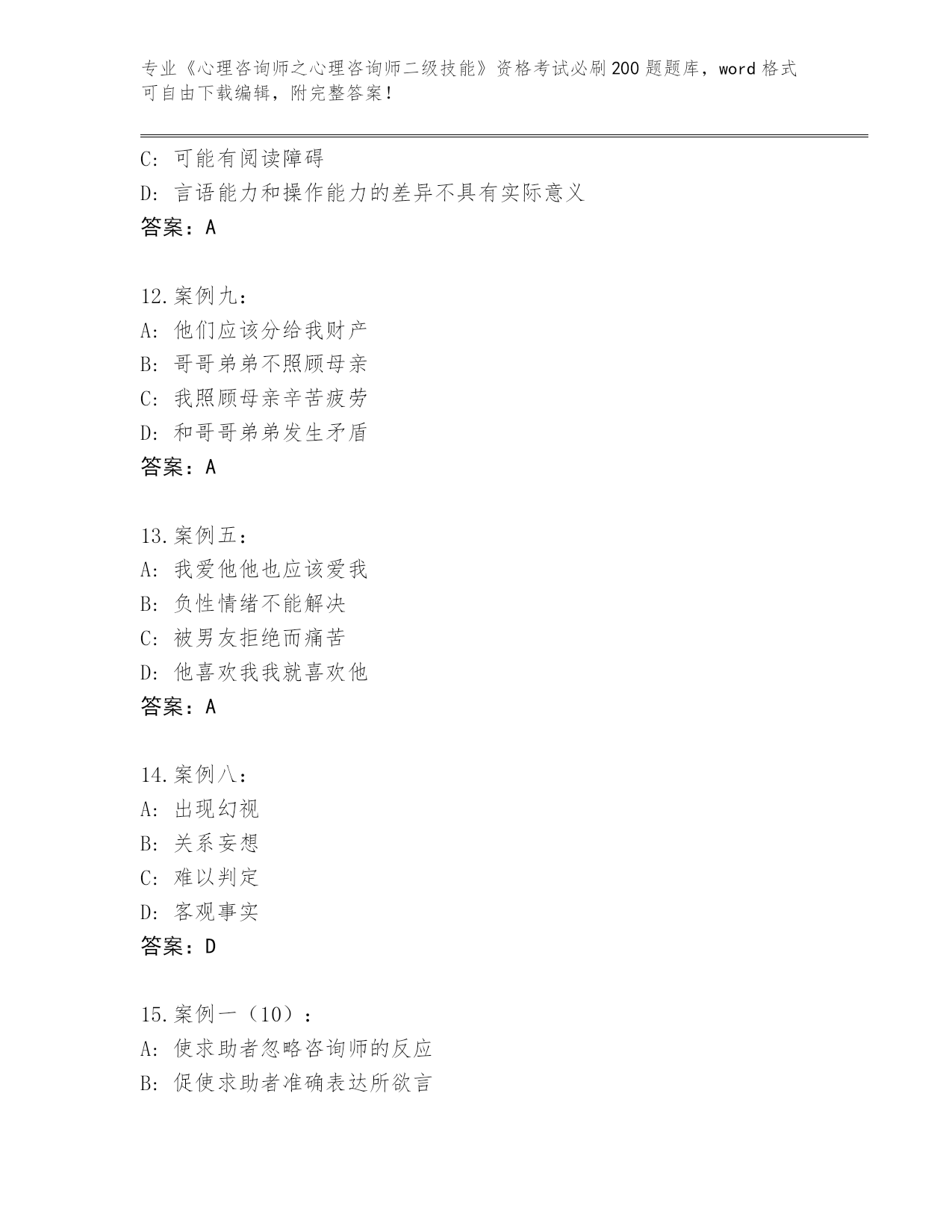 专业《心理咨询师之心理咨询师二级技能》资格考试必刷200题题库，word格式可自由下载编辑，附完整答案！

C: 可能有阅读障碍
D: 言语能力和操作能力的差异不具有实际意义
答案：A

12.案例九：
A: 他们应该分给我财产
B: 哥哥弟弟不照顾母亲
C: 我照顾母亲辛苦疲劳
D: 和哥哥弟弟发生矛盾
答案：A

13.案例五：
A: 我爱他他也应该爱我
B: 负性情绪不能解决
C: 被男友拒绝而痛苦
D: 他喜欢我我就喜欢他
答案：A

14.案例八：
A: 出现幻视
B: 关系妄想
C: 难以判定
D: 客观事实
答案：D

15.案例一（10）：
A: 使求助者忽略咨询师的反应
B: 促使求助者准确表达所欲言